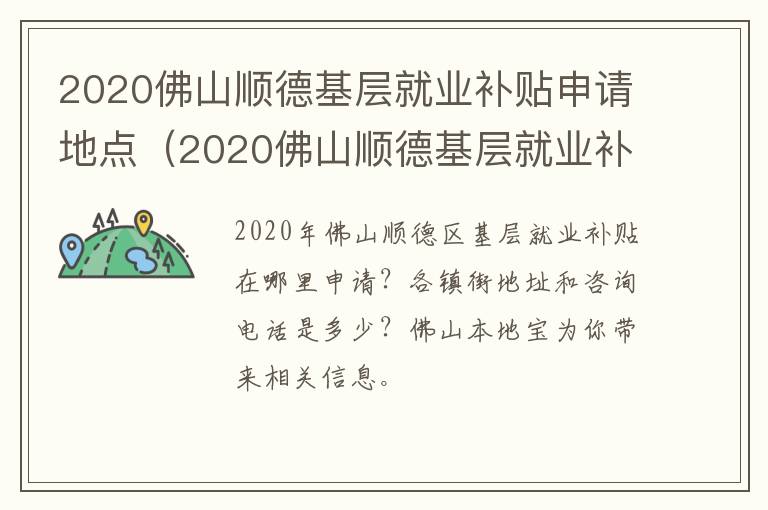 2020佛山顺德基层就业补贴申请地点（2020佛山顺德基层就业补

2020年佛山顺德区基层就业补贴在哪里申请？各镇街地址和咨询电话是多少？佛山本地宝为你带来相关信息。